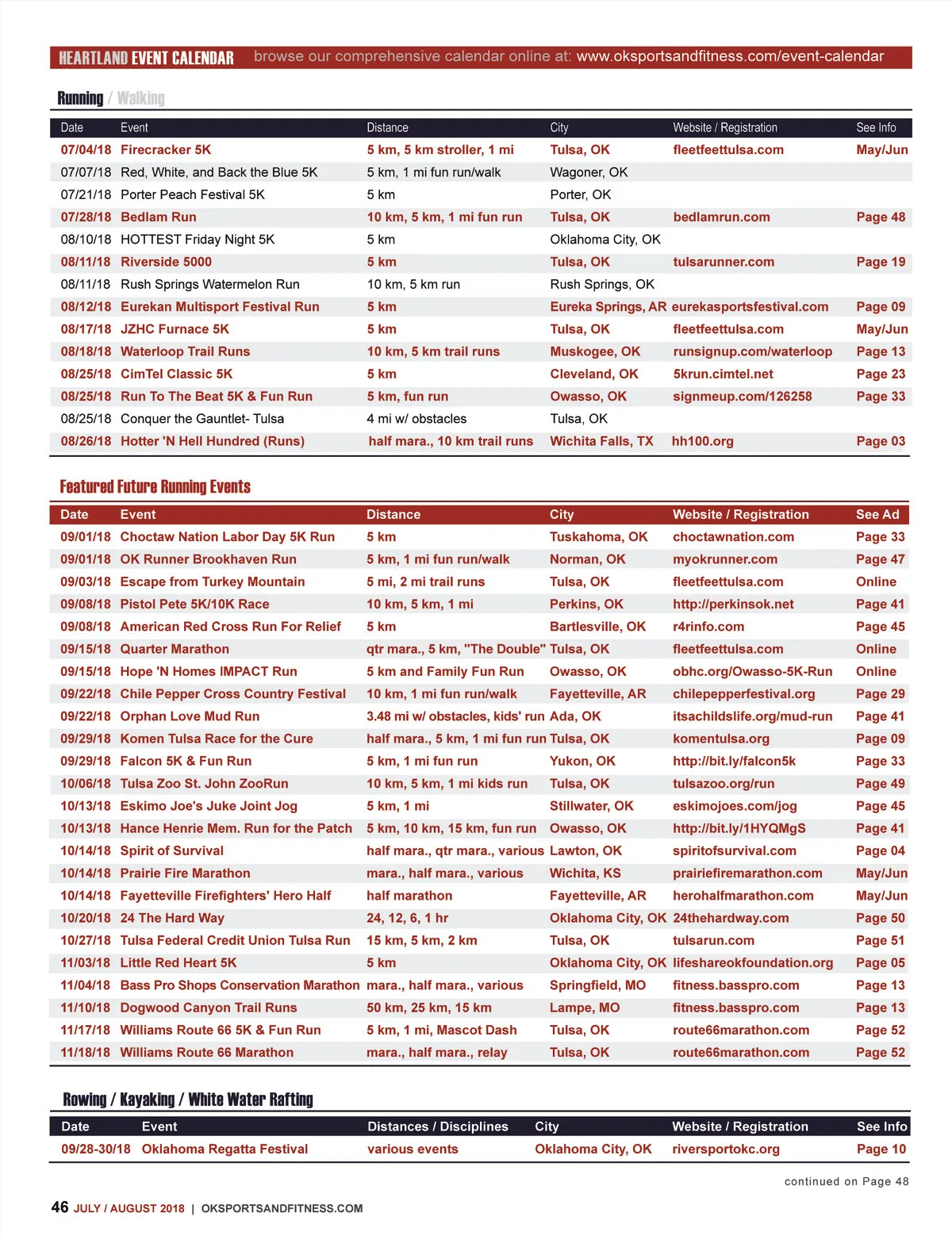 HEARTLAND EVENT CALENDAR browse our comprehensive calendar online at: www.oksportsandfitness.com/event-calendar

Running / Walking

| Date | Event | Distance | City | Website / Registration | See Info |
|---|---|---|---|---|---|
| 07/04/18 | Firecracker 5K | 5 km, 5 km stroller, 1 mi | Tulsa, OK | fleetfeettulsa.com | May/Jun |
| 07/07/18 | Red, White, and Back the Blue 5K | 5 km, 1 mi fun run/walk | Wagoner, OK | | |
| 07/21/18 | Porter Peach Festival 5K | 5 km | Porter, OK | | |
| 07/28/18 | Bedlam Run | 10 km, 5 km, 1 mi fun run | Tulsa, OK | bedlamrun.com | Page 48 |
| 08/10/18 | HOTTEST Friday Night 5K | 5 km | Oklahoma City, OK | | |
| 08/11/18 | Riverside 5000 | 5 km | Tulsa, OK | tulsarunner.com | Page 19 |
| 08/11/18 | Rush Springs Watermelon Run | 10 km, 5 km run | Rush Springs, OK | | |
| 08/12/18 | Eurekan Multisport Festival Run | 5 km | Eureka Springs, AR | eurekasportsfestival.com | Page 09 |
| 08/17/18 | JZHC Furnace 5K | 5 km | Tulsa, OK | fleetfeettulsa.com | May/Jun |
| 08/18/18 | Waterloop Trail Runs | 10 km, 5 km trail runs | Muskogee, OK | runsignup.com/waterloop | Page 13 |
| 08/25/18 | CimTel Classic 5K | 5 km | Cleveland, OK | 5krun.cimtel.net | Page 23 |
| 08/25/18 | Run To The Beat 5K & Fun Run | 5 km, fun run | Owasso, OK | signmeup.com/126258 | Page 33 |
| 08/25/18 | Conquer the Gauntlet- Tulsa | 4 mi w/ obstacles | Tulsa, OK | | |
| 08/26/18 | Hotter 'N Hell Hundred (Runs) | half mara., 10 km trail runs | Wichita Falls, TX | hh100.org | Page 03 |

Featured Future Running Events

| Date | Event | Distance | City | Website / Registration | See Ad |
|---|---|---|---|---|---|
| 09/01/18 | Choctaw Nation Labor Day 5K Run | 5 km | Tuskahoma, OK | choctawnation.com | Page 33 |
| 09/01/18 | OK Runner Brookhaven Run | 5 km, 1 mi fun run/walk | Norman, OK | myokrunner.com | Page 47 |
| 09/03/18 | Escape from Turkey Mountain | 5 mi, 2 mi trail runs | Tulsa, OK | fleetfeettulsa.com | Online |
| 09/08/18 | Pistol Pete 5K/10K Race | 10 km, 5 km, 1 mi | Perkins, OK | http://perkinsok.net | Page 41 |
| 09/08/18 | American Red Cross Run For Relief | 5 km | Bartlesville, OK | r4rinfo.com | Page 45 |
| 09/15/18 | Quarter Marathon | qtr mara., 5 km, "The Double" | Tulsa, OK | fleetfeettulsa.com | Online |
| 09/15/18 | Hope 'N Homes IMPACT Run | 5 km and Family Fun Run | Owasso, OK | obhc.org/Owasso-5K-Run | Online |
| 09/22/18 | Chile Pepper Cross Country Festival | 10 km, 1 mi fun run/walk | Fayetteville, AR | chilepepperfestival.org | Page 29 |
| 09/22/18 | Orphan Love Mud Run | 3.48 mi w/ obstacles, kids' run | Ada, OK | itsachildslife.org/mud-run | Page 41 |
| 09/29/18 | Komen Tulsa Race for the Cure | half mara., 5 km, 1 mi fun run | Tulsa, OK | komentulsa.org | Page 09 |
| 09/29/18 | Falcon 5K & Fun Run | 5 km, 1 mi fun run | Yukon, OK | http://bit.ly/falcon5k | Page 33 |
| 10/06/18 | Tulsa Zoo St. John ZooRun | 10 km, 5 km, 1 mi kids run | Tulsa, OK | tulsazoo.org/run | Page 49 |
| 10/13/18 | Eskimo Joe's Juke Joint Jog | 5 km, 1 mi | Stillwater, OK | eskimojoes.com/jog | Page 45 |
| 10/13/18 | Hance Henrie Mem. Run for the Patch | 5 km, 10 km, 15 km, fun run | Owasso, OK | http://bit.ly/1HYQMgS | Page 41 |
| 10/14/18 | Spirit of Survival | half mara., qtr mara., various | Lawton, OK | spiritofsurvival.com | Page 04 |
| 10/14/18 | Prairie Fire Marathon | mara., half mara., various | Wichita, KS | prairiefiremarathon.com | May/Jun |
| 10/14/18 | Fayetteville Firefighters' Hero Half | half marathon | Fayetteville, AR | herohalfmarathon.com | May/Jun |
| 10/20/18 | 24 The Hard Way | 24, 12, 6, 1 hr | Oklahoma City, OK | 24thehardway.com | Page 50 |
| 10/27/18 | Tulsa Federal Credit Union Tulsa Run | 15 km, 5 km, 2 km | Tulsa, OK | tulsarun.com | Page 51 |
| 11/03/18 | Little Red Heart 5K | 5 km | Oklahoma City, OK | lifeshareokfoundation.org | Page 05 |
| 11/04/18 | Bass Pro Shops Conservation Marathon | mara., half mara., various | Springfield, MO | fitness.basspro.com | Page 13 |
| 11/10/18 | Dogwood Canyon Trail Runs | 50 km, 25 km, 15 km | Lampe, MO | fitness.basspro.com | Page 13 |
| 11/17/18 | Williams Route 66 5K & Fun Run | 5 km, 1 mi, Mascot Dash | Tulsa, OK | route66marathon.com | Page 52 |
| 11/18/18 | Williams Route 66 Marathon | mara., half mara., relay | Tulsa, OK | route66marathon.com | Page 52 |

Rowing / Kayaking / White Water Rafting

| Date | Event | Distances / Disciplines | City | Website / Registration | See Info |
|---|---|---|---|---|---|
| 09/28-30/18 | Oklahoma Regatta Festival | various events | Oklahoma City, OK | riversportokc.org | Page 10 |

continued on Page 48

46 JULY / AUGUST 2018 | OKSPORTSANDFITNESS.COM